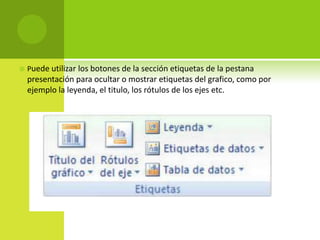 Puede utilizar los botones de la sección etiquetas de la pestana presentación para ocultar o mostrar etiquetas del grafico, como por ejemplo la leyenda, el titulo, los rótulos de los ejes etc.

Título del gráfico
Rótulos del eje
Leyenda
Etiquetas de datos
Tabla de datos
Etiquetas